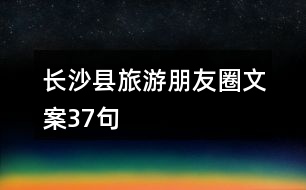 长沙县旅游朋友圈文案37句